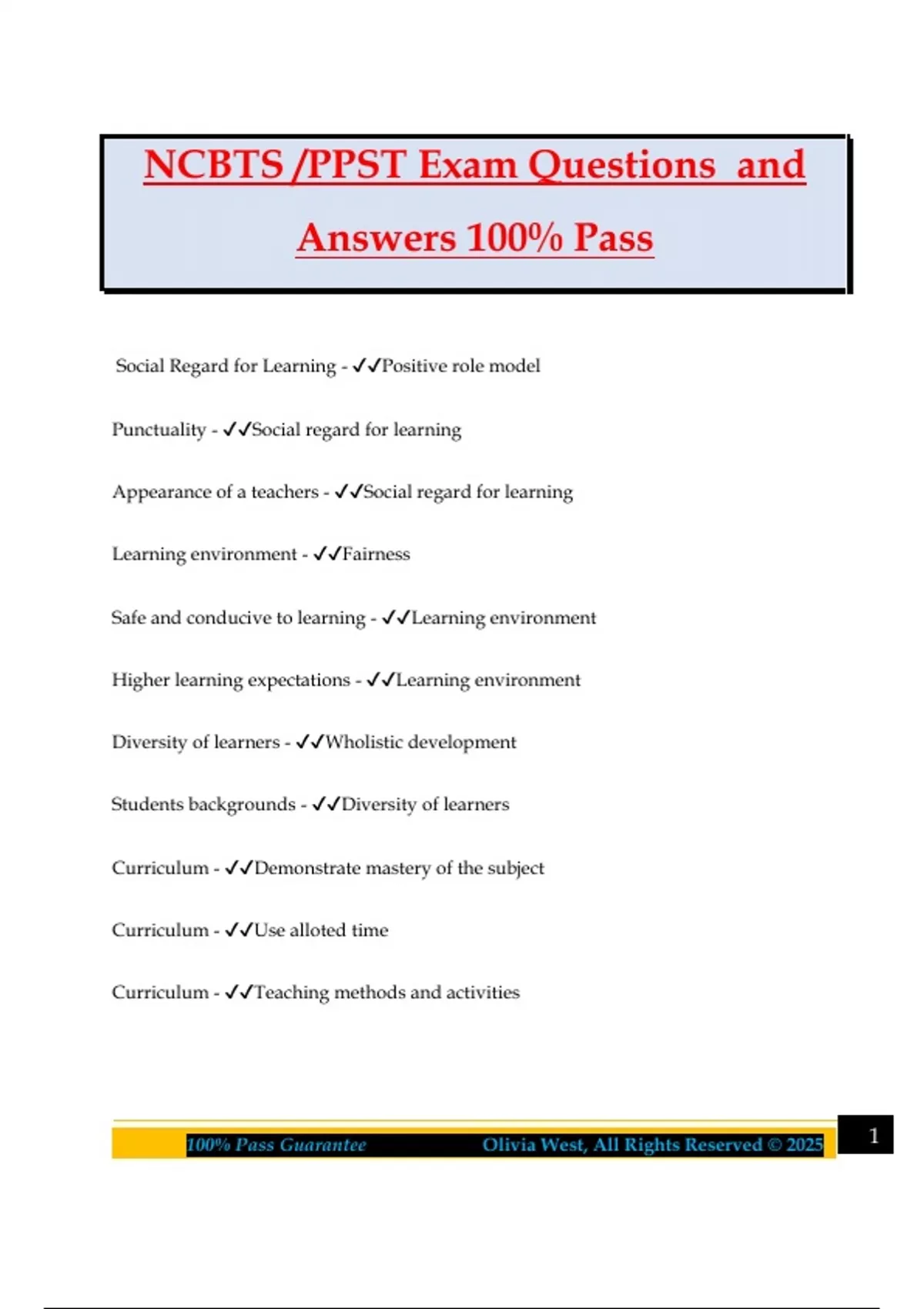 NCBTS /PPST Exam Questions and Answers 100% Pass

Social Regard for Learning - ✓✓Positive role model

Punctuality - ✓✓Social regard for learning

Appearance of a teachers - ✓✓Social regard for learning

Learning environment - ✓✓Fairness

Safe and conducive to learning - ✓✓Learning environment

Higher learning expectations - ✓✓Learning environment

Diversity of learners - ✓✓Wholistic development

Students backgrounds - ✓✓Diversity of learners

Curriculum - ✓✓Demonstrate mastery of the subject

Curriculum - ✓✓Use alloted time

Curriculum - ✓✓Teaching methods and activities

100% Pass Guarantee Olivia West, All Rights Reserved © 2025 1